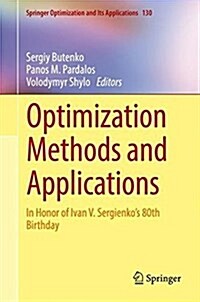 Springer Optimization and Its Applications 130

Sergiy Butenko
Panos M. Pardalos
Volodymyr Shylo Editors

Optimization Methods and Applications

In Honor of Ivan V. Sergienko's 80th Birthday

Springer